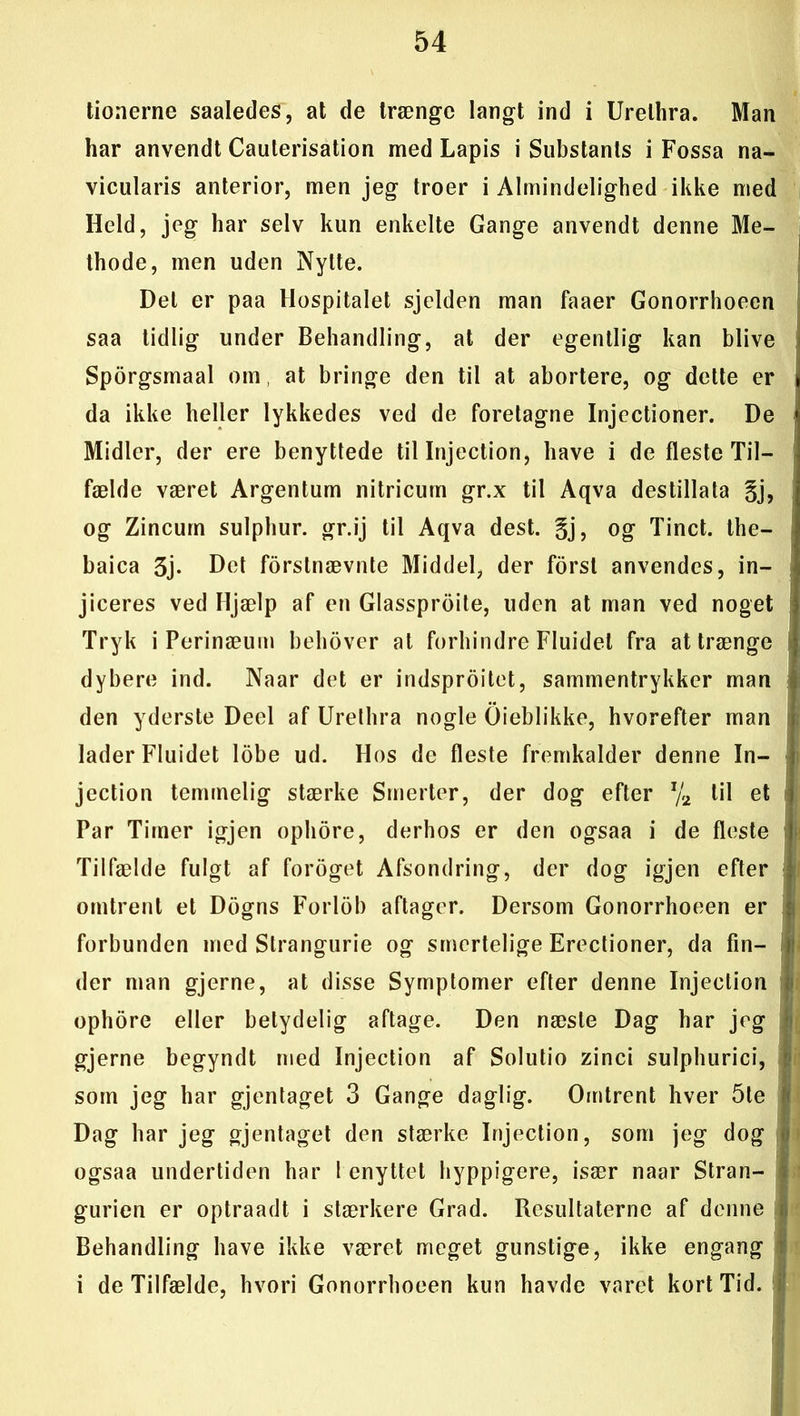 54

tionerne saaledes, at de trænge langt ind i Urethra. Man har anvendt Cauterisation med Lapis i Substants i Fossa navicularis anterior, men jeg troer i Almindelighed ikke med Held, jeg har selv kun enkelte Gange anvendt denne Methode, men uden Nytte.

Det er paa Hospitalet sjelden man faaer Gonorrhoeen saa tidlig under Behandling, at der egentlig kan blive Spörgsmaal om, at bringe den til at abortere, og dette er da ikke heller lykkedes ved de foretagne Injectioner. De Midler, der ere benyttede til Injection, have i de fleste Tilfælde været Argentum nitricum gr.x til Aqva destillata ℥j, og Zincum sulphur. gr.ij til Aqva dest. ℥j, og Tinct. thebaica ʒj. Det förstnævnte Middel, der först anvendes, injiceres ved Hjælp af en Glasspröite, uden at man ved noget Tryk i Perinæum behöver at forhindre Fluidet fra at trænge dybere ind. Naar det er indspröitet, sammentrykker man den yderste Deel af Urethra nogle Öieblikke, hvorefter man lader Fluidet löbe ud. Hos de fleste fremkalder denne Injection temmelig stærke Smerter, der dog efter $\frac{1}{2}$ til et Par Timer igjen ophöre, derhos er den ogsaa i de fleste Tilfælde fulgt af foröget Afsondring, der dog igjen efter omtrent et Dögns Forlöb aftager. Dersom Gonorrhoeen er forbunden med Strangurie og smertelige Erectioner, da finder man gjerne, at disse Symptomer efter denne Injection ophöre eller betydelig aftage. Den næste Dag har jeg gjerne begyndt med Injection af Solutio zinci sulphurici, som jeg har gjentaget 3 Gange daglig. Omtrent hver 5te Dag har jeg gjentaget den stærke Injection, som jeg dog ogsaa undertiden har benyttet hyppigere, især naar Strangurien er optraadt i stærkere Grad. Resultaterne af denne Behandling have ikke været meget gunstige, ikke engang i de Tilfælde, hvori Gonorrhoeen kun havde varet kort Tid.